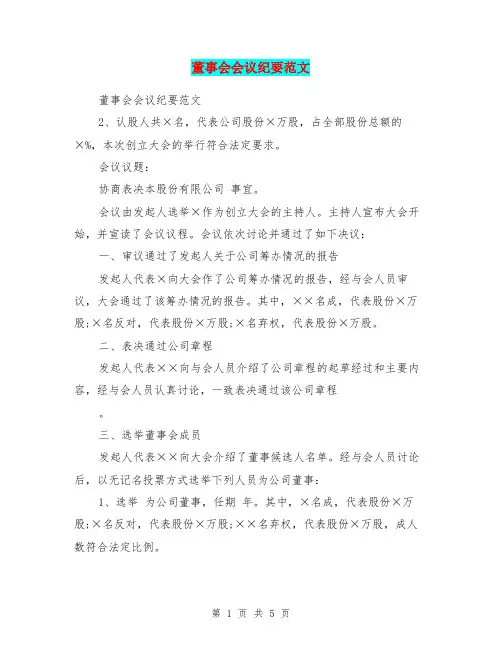 董事会会议纪要范文

董事会会议纪要范文

2、认股人共×名，代表公司股份×万股，占全部股份总额的×%，本次创立大会的举行符合法定要求。

会议议题：

协商表决本股份有限公司 事宜。

会议由发起人选举×作为创立大会的主持人。主持人宣布大会开始，并宣读了会议议程。会议依次讨论并通过了如下决议：

一、审议通过了发起人关于公司筹办情况的报告

发起人代表×向大会作了公司筹办情况的报告，经与会人员审议，大会通过了该筹办情况的报告。其中，××名成，代表股份×万股;×名反对，代表股份×万股;×名弃权，代表股份×万股。

二、表决通过公司章程

发起人代表××向与会人员介绍了公司章程的起草经过和主要内容，经与会人员认真讨论，一致表决通过该公司章程

。

三、选举董事会成员

发起人代表××向大会介绍了董事候选人名单。经与会人员讨论后，以无记名投票方式选举下列人员为公司董事：

1、选举 为公司董事，任期 年。其中，×名成，代表股份×万股;×名反对，代表股份×万股;××名弃权，代表股份×万股，成人数符合法定比例。

第 1 页 共 5 页